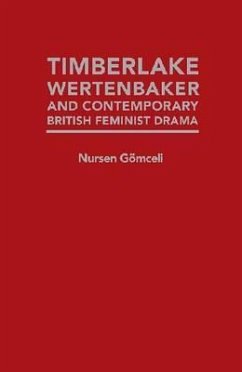 TIMBERLAKE WERTENBAKER AND CONTEMPORARY BRITISH FEMINIST DRAMA

Nursen Gömceli